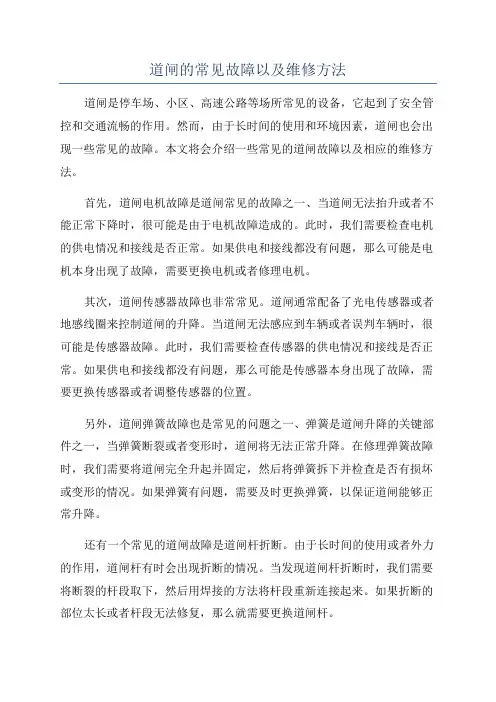 道闸的常见故障以及维修方法

道闸是停车场、小区、高速公路等场所常见的设备，它起到了安全管控和交通流畅的作用。然而，由于长时间的使用和环境因素，道闸也会出现一些常见的故障。本文将会介绍一些常见的道闸故障以及相应的维修方法。

首先，道闸电机故障是道闸常见的故障之一、当道闸无法抬升或者不能正常下降时，很可能是由于电机故障造成的。此时，我们需要检查电机的供电情况和接线是否正常。如果供电和接线都没有问题，那么可能是电机本身出现了故障，需要更换电机或者修理电机。

其次，道闸传感器故障也非常常见。道闸通常配备了光电传感器或者地感线圈来控制道闸的升降。当道闸无法感应到车辆或者误判车辆时，很可能是传感器故障。此时，我们需要检查传感器的供电情况和接线是否正常。如果供电和接线都没有问题，那么可能是传感器本身出现了故障，需要更换传感器或者调整传感器的位置。

另外，道闸弹簧故障也是常见的问题之一、弹簧是道闸升降的关键部件之一，当弹簧断裂或者变形时，道闸将无法正常升降。在修理弹簧故障时，我们需要将道闸完全升起并固定，然后将弹簧拆下并检查是否有损坏或变形的情况。如果弹簧有问题，需要及时更换弹簧，以保证道闸能够正常升降。

还有一个常见的道闸故障是道闸杆折断。由于长时间的使用或者外力的作用，道闸杆有时会出现折断的情况。当发现道闸杆折断时，我们需要将断裂的杆段取下，然后用焊接的方法将杆段重新连接起来。如果折断的部位太长或者杆段无法修复，那么就需要更换道闸杆。